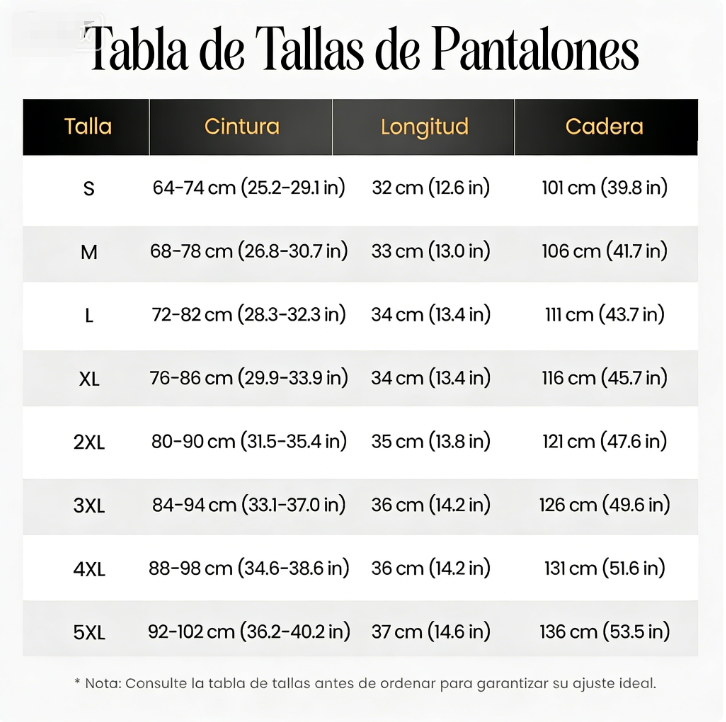 Tabla de Tallas de Pantalones

| Talla | Cintura | Longitud | Cadera |
|---|---|---|---|
| S | 64-74 cm (25.2-29.1 in) | 32 cm (12.6 in) | 101 cm (39.8 in) |
| M | 68-78 cm (26.8-30.7 in) | 33 cm (13.0 in) | 106 cm (41.7 in) |
| L | 72-82 cm (28.3-32.3 in) | 34 cm (13.4 in) | 111 cm (43.7 in) |
| XL | 76-86 cm (29.9-33.9 in) | 34 cm (13.4 in) | 116 cm (45.7 in) |
| 2XL | 80-90 cm (31.5-35.4 in) | 35 cm (13.8 in) | 121 cm (47.6 in) |
| 3XL | 84-94 cm (33.1-37.0 in) | 36 cm (14.2 in) | 126 cm (49.6 in) |
| 4XL | 88-98 cm (34.6-38.6 in) | 36 cm (14.2 in) | 131 cm (51.6 in) |
| 5XL | 92-102 cm (36.2-40.2 in) | 37 cm (14.6 in) | 136 cm (53.5 in) |

* Nota: Consulte la tabla de tallas antes de ordenar para garantizar su ajuste ideal.